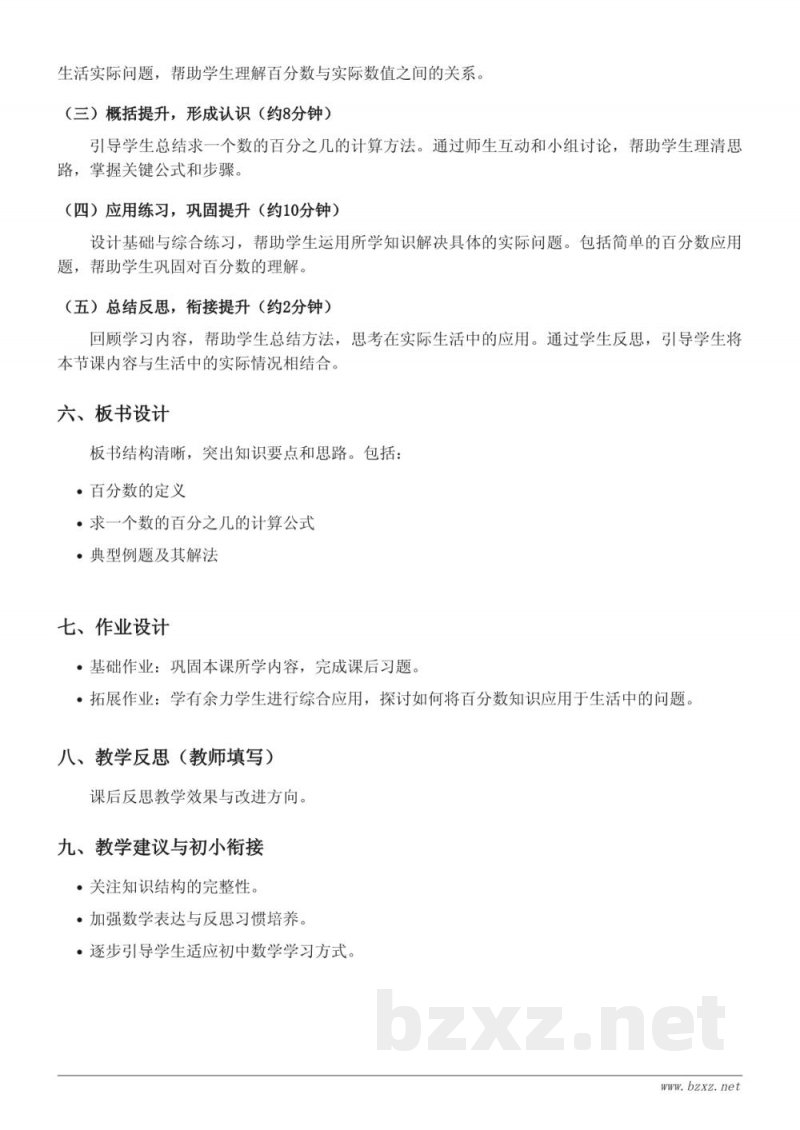 生活实际问题，帮助学生理解百分数与实际数值之间的关系。

（三）概括提升，形成认识（约8分钟）

引导学生总结求一个数的百分之几的计算方法。通过师生互动和小组讨论，帮助学生理清思路，掌握关键公式和步骤。

（四）应用练习，巩固提升（约10分钟）

设计基础与综合练习，帮助学生运用所学知识解决具体的实际问题。包括简单的百分数应用题，帮助学生巩固对百分数的理解。

（五）总结反思，衔接提升（约2分钟）

回顾学习内容，帮助学生总结方法，思考在实际生活中的应用。通过学生反思，引导学生将本节课内容与生活中的实际情况相结合。

六、板书设计

板书结构清晰，突出知识要点和思路。包括：

• 百分数的定义
• 求一个数的百分之几的计算公式
• 典型例题及其解法

七、作业设计

• 基础作业：巩固本课所学内容，完成课后习题。
• 拓展作业：学有余力学生进行综合应用，探讨如何将百分数知识应用于生活中的问题。

八、教学反思（教师填写）

课后反思教学效果与改进方向。

九、教学建议与初小衔接

• 关注知识结构的完整性。
• 加强数学表达与反思习惯培养。
• 逐步引导学生适应初中数学学习方式。

www.bzxz.net

bzxz.net